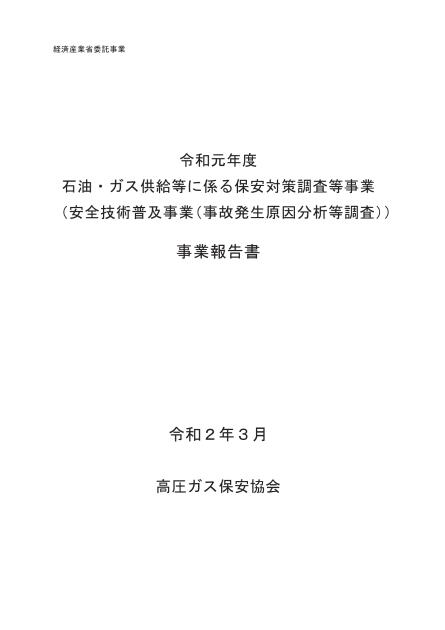 経済産業省委託事業

令和元年度
石油・ガス供給等に係る保安対策調査等事業
（安全技術普及事業（事故発生原因分析等調査））

事業報告書

令和２年３月

高圧ガス保安協会